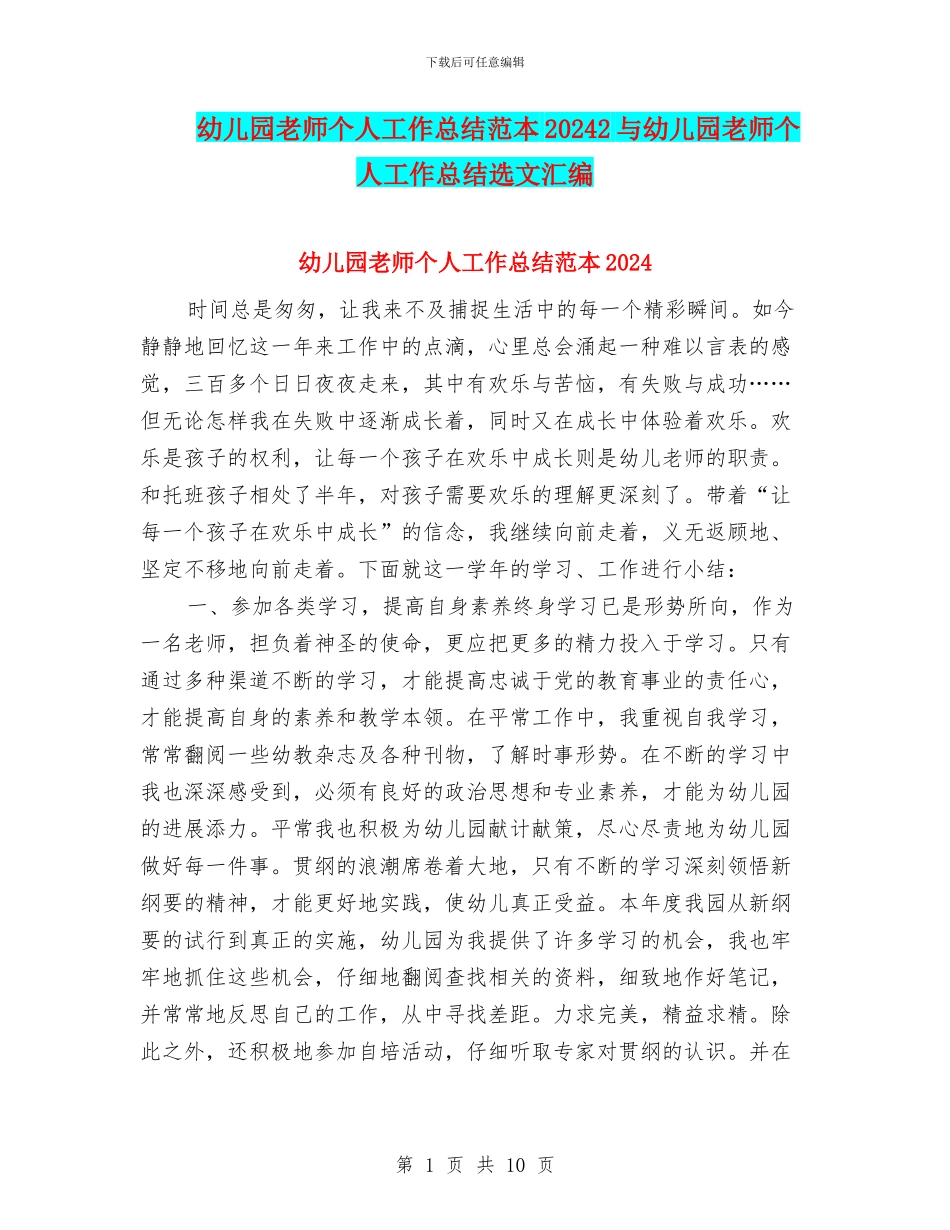 下载后可任意编辑

幼儿园老师个人工作总结范本20242与幼儿园老师个人工作总结选文汇编

幼儿园老师个人工作总结范本2024

时间总是匆匆，让我来不及捕捉生活中的每一个精彩瞬间。如今静静地回忆这一年来工作中的点滴，心里总会涌起一种难以言表的感觉，三百多个日日夜夜走来，其中有欢乐与苦恼，有失败与成功……但无论怎样我在失败中逐渐成长着，同时又在成长中体验着欢乐。欢乐是孩子的权利，让每一个孩子在欢乐中成长则是幼儿老师的职责。和托班孩子相处了半年，对孩子需要欢乐的理解更深刻了。带着“让每一个孩子在欢乐中成长”的信念，我继续向前走着，义无返顾地、坚定不移地向前走着。下面就这一学年的学习、工作进行小结：

一、参加各类学习，提高自身素养终身学习已是形势所向，作为一名老师，担负着神圣的使命，更应把更多的精力投入于学习。只有通过多种渠道不断的学习，才能提高忠诚于党的教育事业的责任心，才能提高自身的素养和教学本领。在平常工作中，我重视自我学习，常常翻阅一些幼教杂志及各种刊物，了解时事形势。在不断的学习中我也深深感受到，必须有良好的政治思想和专业素养，才能为幼儿园的进展添力。平常我也积极为幼儿园献计献策，尽心尽责地为幼儿园做好每一件事。贯纲的浪潮席卷着大地，只有不断的学习深刻领悟新纲要的精神，才能更好地实践，使幼儿真正受益。本年度我园从新纲要的试行到真正的实施，幼儿园为我提供了许多学习的机会，我也牢牢地抓住这些机会，仔细地翻阅查找相关的资料，细致地作好笔记，并常常地反思自己的工作，从中寻找差距。力求完美，精益求精。除此之外，还积极地参加自培活动，仔细听取专家对贯纲的认识。并在

第 1 页 共 10 页